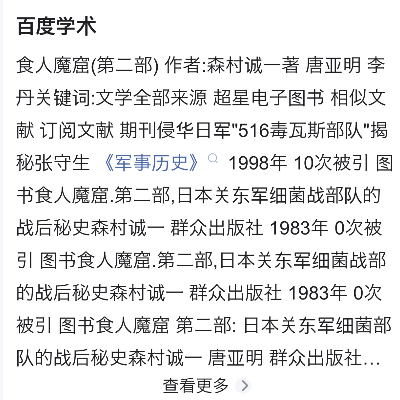 百度学术

食人魔窟(第二部) 作者:森村诚一著 唐亚明 李丹关键词:文学全部来源 超星电子图书 相似文献 订阅文献 期刊侵华日军"516毒瓦斯部队"揭秘张守生 《军事历史》 1998年 10次被引 图书食人魔窟.第二部,日本关东军细菌战部队的战后秘史森村诚一 群众出版社 1983年 0次被引 图书食人魔窟.第二部,日本关东军细菌战部的战后秘史森村诚一 群众出版社 1983年 0次被引 图书食人魔窟 第二部: 日本关东军细菌部队的战后秘史森村诚一 唐亚明 群众出版社...

查看更多